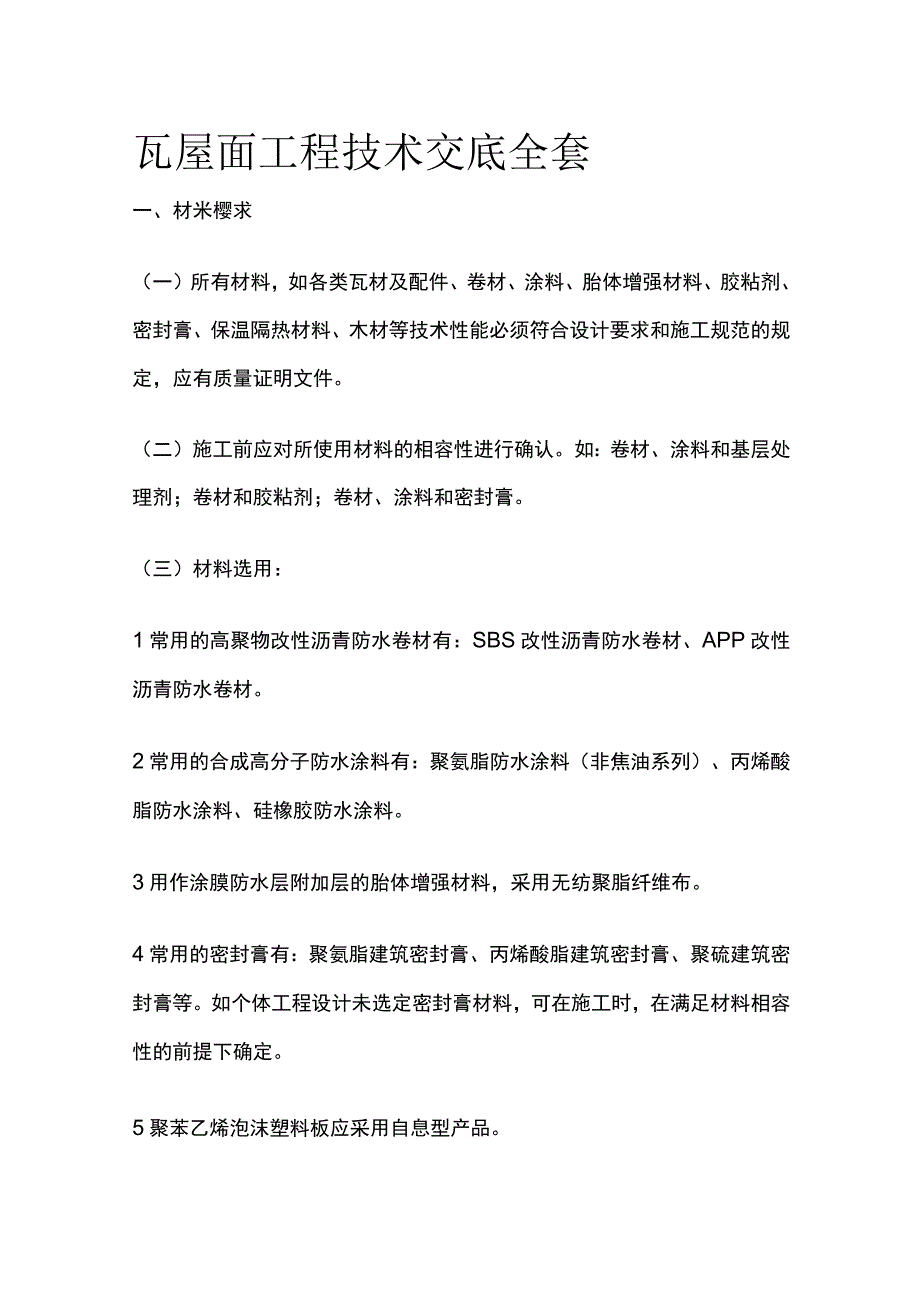 瓦屋面工程技术交底全套

一、材米樱求

（一）所有材料，如各类瓦材及配件、卷材、涂料、胎体增强材料、胶粘剂、密封膏、保温隔热材料、木材等技术性能必须符合设计要求和施工规范的规定，应有质量证明文件。

（二）施工前应对所使用材料的相容性进行确认。如：卷材、涂料和基层处理剂；卷材和胶粘剂；卷材、涂料和密封膏。

（三）材料选用：

1 常用的高聚物改性沥青防水卷材有：SBS 改性沥青防水卷材、APP 改性沥青防水卷材。

2 常用的合成高分子防水涂料有：聚氨脂防水涂料（非焦油系列）、丙烯酸脂防水涂料、硅橡胶防水涂料。

3 用作涂膜防水层附加层的胎体增强材料，采用无纺聚脂纤维布。

4 常用的密封膏有：聚氨脂建筑密封膏、丙烯酸脂建筑密封膏、聚硫建筑密封膏等。如个体工程设计未选定密封膏材料，可在施工时，在满足材料相容性的前提下确定。

5 聚苯乙烯泡沫塑料板应采用自息型产品。